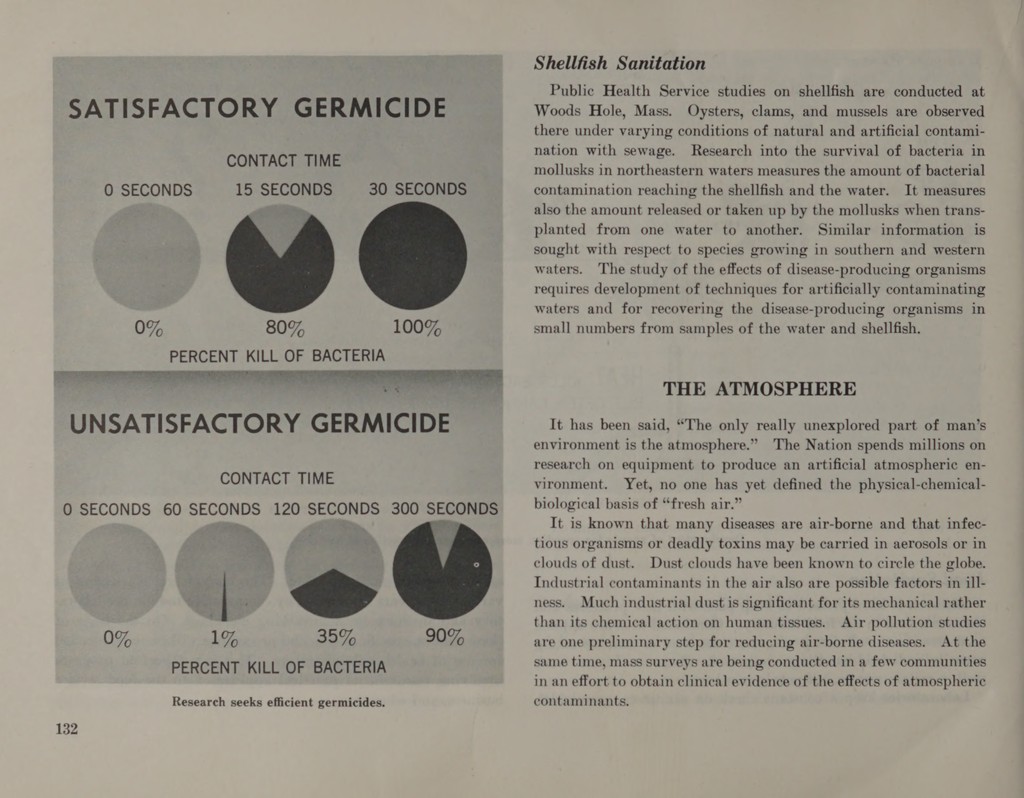 SATISFACTORY GERMICIDE

CONTACT TIME

0 SECONDS 15 SECONDS 30 SECONDS

0% 80% 100%

PERCENT KILL OF BACTERIA

UNSATISFACTORY GERMICIDE

CONTACT TIME

0 SECONDS 60 SECONDS 120 SECONDS 300 SECONDS

0% 1% 35% 90%

PERCENT KILL OF BACTERIA

Research seeks efficient germicides.

132

Shellfish Sanitation

Public Health Service studies on shellfish are conducted at Woods Hole, Mass. Oysters, clams, and mussels are observed there under varying conditions of natural and artificial contamination with sewage. Research into the survival of bacteria in mollusks in northeastern waters measures the amount of bacterial contamination reaching the shellfish and the water. It measures also the amount released or taken up by the mollusks when transplanted from one water to another. Similar information is sought with respect to species growing in southern and western waters. The study of the effects of disease-producing organisms requires development of techniques for artificially contaminating waters and for recovering the disease-producing organisms in small numbers from samples of the water and shellfish.

THE ATMOSPHERE

It has been said, "The only really unexplored part of man's environment is the atmosphere." The Nation spends millions on research on equipment to produce an artificial atmospheric environment. Yet, no one has yet defined the physical-chemical-biological basis of "fresh air."

It is known that many diseases are air-borne and that infectious organisms or deadly toxins may be carried in aerosols or in clouds of dust. Dust clouds have been known to circle the globe. Industrial contaminants in the air also are possible factors in illness. Much industrial dust is significant for its mechanical rather than its chemical action on human tissues. Air pollution studies are one preliminary step for reducing air-borne diseases. At the same time, mass surveys are being conducted in a few communities in an effort to obtain clinical evidence of the effects of atmospheric contaminants.